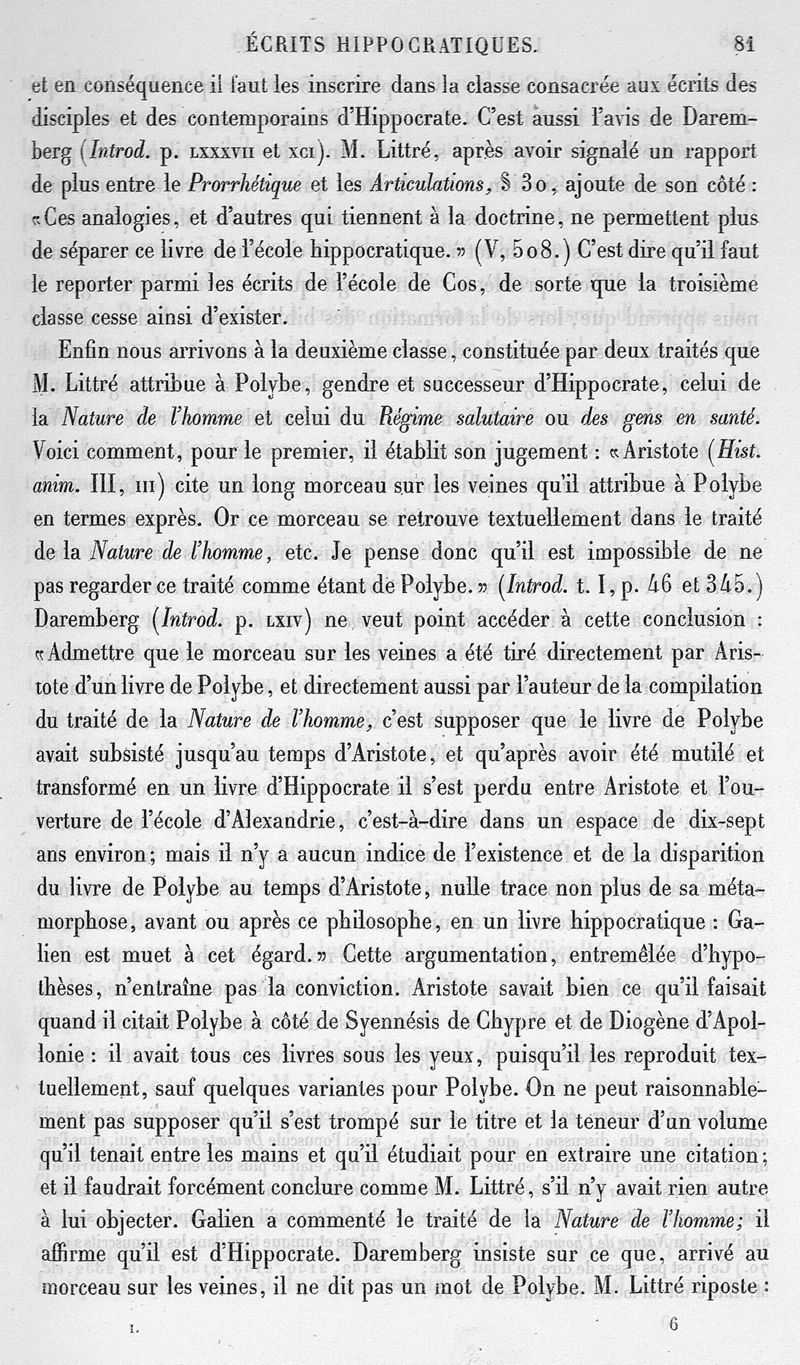 ÉCRITS HIPPOCRATIQUES. 81

et en conséquence il faut les inscrire dans la classe consacrée aux écrits des disciples et des contemporains d'Hippocrate. C'est aussi l'avis de Daremberg (Introd. p. LXXXVII et XCI). M. Littré, après avoir signalé un rapport de plus entre le Prorrhétique et les Articulations, § 30, ajoute de son côté : «Ces analogies, et d'autres qui tiennent à la doctrine, ne permettent plus de séparer ce livre de l'école hippocratique.» (V, 508.) C'est dire qu'il faut le reporter parmi les écrits de l'école de Cos, de sorte que la troisième classe cesse ainsi d'exister.

Enfin nous arrivons à la deuxième classe, constituée par deux traités que M. Littré attribue à Polybe, gendre et successeur d'Hippocrate, celui de la Nature de l'homme et celui du Régime salutaire ou des gens en santé. Voici comment, pour le premier, il établit son jugement : «Aristote (Hist. anim. III, III) cite un long morceau sur les veines qu'il attribue à Polybe en termes exprès. Or ce morceau se retrouve textuellement dans le traité de la Nature de l'homme, etc. Je pense donc qu'il est impossible de ne pas regarder ce traité comme étant de Polybe.» (Introd. t. I, p. 46 et 345.) Daremberg (Introd. p. LXIV) ne veut point accéder à cette conclusion : «Admettre que le morceau sur les veines a été tiré directement par Aristote d'un livre de Polybe, et directement aussi par l'auteur de la compilation du traité de la Nature de l'homme, c'est supposer que le livre de Polybe avait subsisté jusqu'au temps d'Aristote, et qu'après avoir été mutilé et transformé en un livre d'Hippocrate il s'est perdu entre Aristote et l'ouverture de l'école d'Alexandrie, c'est-à-dire dans un espace de dix-sept ans environ; mais il n'y a aucun indice de l'existence et de la disparition du livre de Polybe au temps d'Aristote, nulle trace non plus de sa métamorphose, avant ou après ce philosophe, en un livre hippocratique : Galien est muet à cet égard.» Cette argumentation, entremêlée d'hypothèses, n'entraîne pas la conviction. Aristote savait bien ce qu'il faisait quand il citait Polybe à côté de Syennésis de Chypre et de Diogène d'Apollonie : il avait tous ces livres sous les yeux, puisqu'il les reproduit textuellement, sauf quelques variantes pour Polybe. On ne peut raisonnablement pas supposer qu'il s'est trompé sur le titre et la teneur d'un volume qu'il tenait entre les mains et qu'il étudiait pour en extraire une citation; et il faudrait forcément conclure comme M. Littré, s'il n'y avait rien autre à lui objecter. Galien a commenté le traité de la Nature de l'homme; il affirme qu'il est d'Hippocrate. Daremberg insiste sur ce que, arrivé au morceau sur les veines, il ne dit pas un mot de Polybe. M. Littré riposte :

I. 6